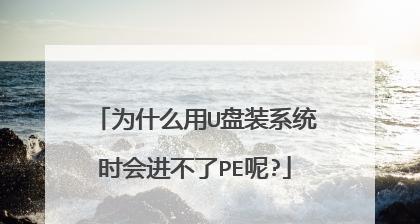 「为什么用U盘装系统时会进不了PE呢?」